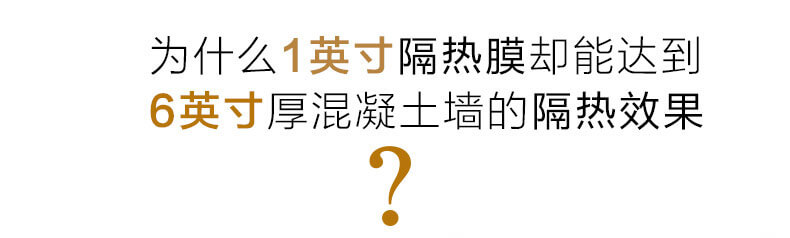 为什么1英寸隔热膜却能达到
6英寸厚混凝土墙的隔热效果
?